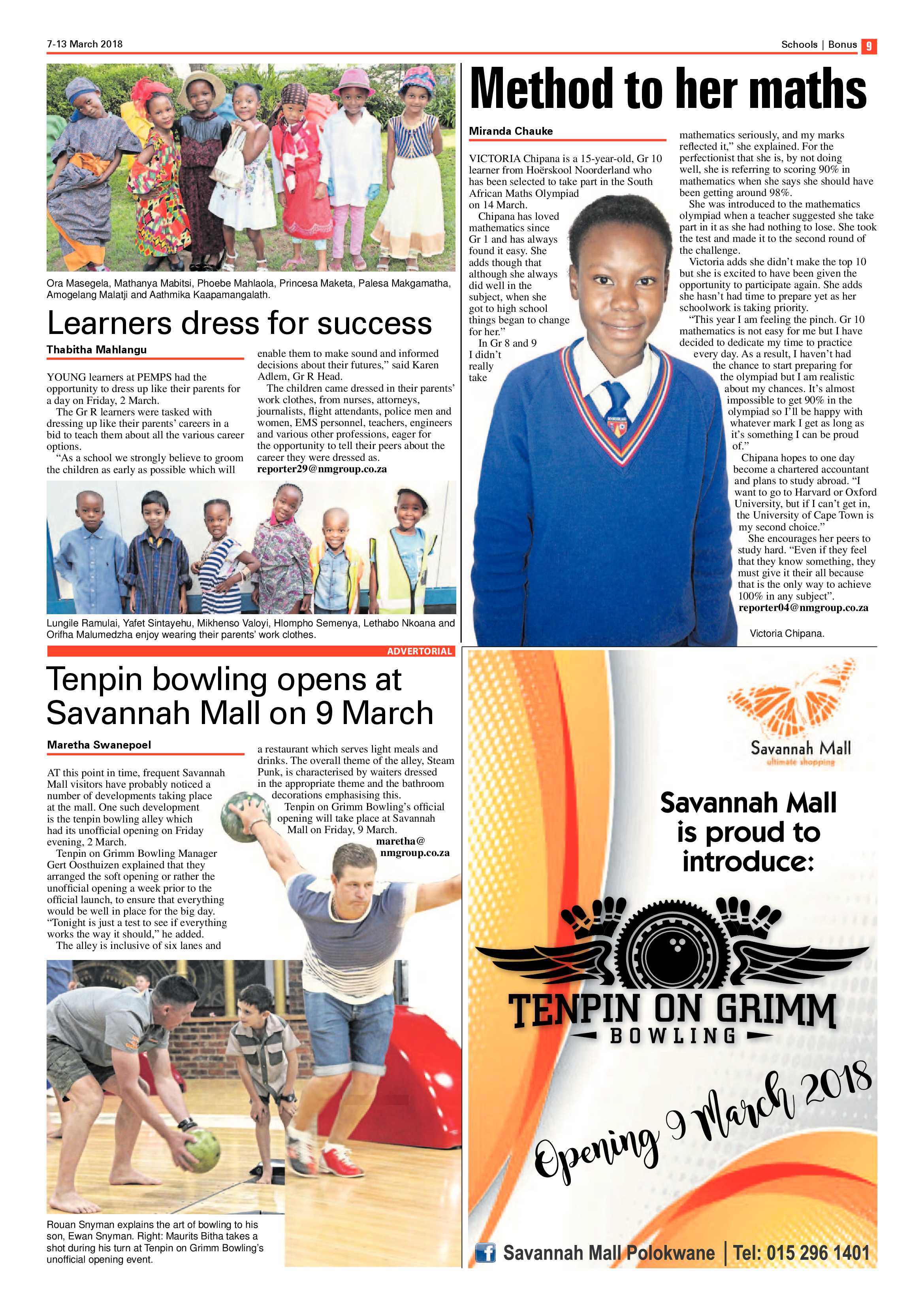 7-13 March 2018

Schools | Bonus 9

Ora Masegela, Mathanya Mabitsi, Phoebe Mahlaola, Princesa Maketa, Palesa Makgamatha, Amogelang Malatji and Aathmika Kaapamangalath.

Learners dress for success

Thabitha Mahlangu

YOUNG learners at PEMPS had the opportunity to dress up like their parents for a day on Friday, 2 March.

The Gr R learners were tasked with dressing up like their parents' careers in a bid to teach them about all the various career options.

"As a school we strongly believe to groom the children as early as possible which will enable them to make sound and informed decisions about their futures," said Karen Adlem, Gr R Head.

The children came dressed in their parents' work clothes, from nurses, attorneys, journalists, flight attendants, police men and women, EMS personnel, teachers, engineers and various other professions, eager for the opportunity to tell their peers about the career they were dressed as.
reporter29@nmgroup.co.za

Lungile Ramulai, Yafet Sintayehu, Mikhenso Valoyi, Hlompho Semenya, Lethabo Nkoana and Orifha Malumedzha enjoy wearing their parents' work clothes.

Method to her maths

Miranda Chauke

VICTORIA Chipana is a 15-year-old, Gr 10 learner from Hoërskool Noorderland who has been selected to take part in the South African Maths Olympiad on 14 March.

Chipana has loved mathematics since Gr 1 and has always found it easy. She adds though that although she always did well in the subject, when she got to high school things began to change for her."

In Gr 8 and 9 I didn't really take mathematics seriously, and my marks reflected it," she explained. For the perfectionist that she is, by not doing well, she is referring to scoring 90% in mathematics when she says she should have been getting around 98%.

She was introduced to the mathematics olympiad when a teacher suggested she take part in it as she had nothing to lose. She took the test and made it to the second round of the challenge.

Victoria adds she didn't make the top 10 but she is excited to have been given the opportunity to participate again. She adds she hasn't had time to prepare yet as her schoolwork is taking priority.

"This year I am feeling the pinch. Gr 10 mathematics is not easy for me but I have decided to dedicate my time to practice every day. As a result, I haven't had the chance to start preparing for the olympiad but I am realistic about my chances. It's almost impossible to get 90% in the olympiad so I'll be happy with whatever mark I get as long as it's something I can be proud of."

Chipana hopes to one day become a chartered accountant and plans to study abroad. "I want to go to Harvard or Oxford University, but if I can't get in, the University of Cape Town is my second choice."

She encourages her peers to study hard. "Even if they feel that they know something, they must give it their all because that is the only way to achieve 100% in any subject".
reporter04@nmgroup.co.za

Victoria Chipana.

ADVERTORIAL

Tenpin bowling opens at Savannah Mall on 9 March

Maretha Swanepoel

AT this point in time, frequent Savannah Mall visitors have probably noticed a number of developments taking place at the mall. One such development is the tenpin bowling alley which had its unofficial opening on Friday evening, 2 March.

Tenpin on Grimm Bowling Manager Gert Oosthuizen explained that they arranged the soft opening or rather the unofficial opening a week prior to the official launch, to ensure that everything would be well in place for the big day. "Tonight is just a test to see if everything works the way it should," he added.

The alley is inclusive of six lanes and a restaurant which serves light meals and drinks. The overall theme of the alley, Steam Punk, is characterised by waiters dressed in the appropriate theme and the bathroom decorations emphasising this.

Tenpin on Grimm Bowling's official opening will take place at Savannah Mall on Friday, 9 March.
maretha@nmgroup.co.za

Rouan Snyman explains the art of bowling to his son, Ewan Snyman. Right: Maurits Bitha takes a shot during his turn at Tenpin on Grimm Bowling's unofficial opening event.

Savannah Mall
ultimate shopping

Savannah Mall is proud to introduce:

TENPIN ON GRIMM
BOWLING

Opening 9 March 2018

Savannah Mall Polokwane | Tel: 015 296 1401